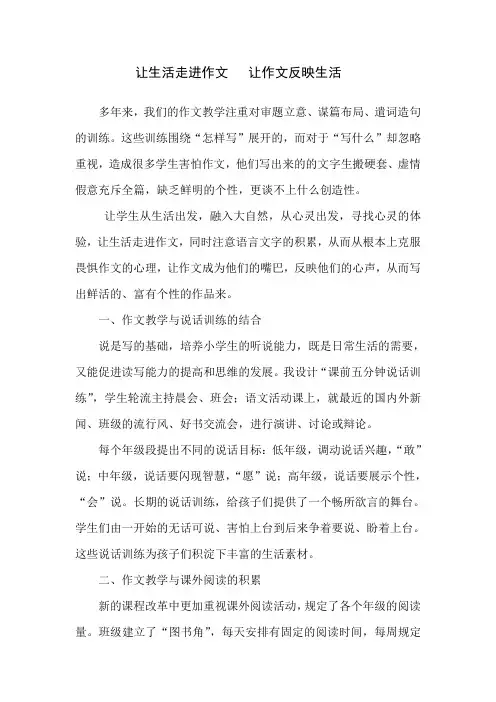 让生活走进作文　让作文反映生活

多年来，我们的作文教学注重对审题立意、谋篇布局、遣词造句的训练。这些训练围绕“怎样写”展开的，而对于“写什么”却忽略重视，造成很多学生害怕作文，他们写出来的的文字生搬硬套、虚情假意充斥全篇，缺乏鲜明的个性，更谈不上什么创造性。

让学生从生活出发，融入大自然，从心灵出发，寻找心灵的体验，让生活走进作文，同时注意语言文字的积累，从而从根本上克服畏惧作文的心理，让作文成为他们的嘴巴，反映他们的心声，从而写出鲜活的、富有个性的作品来。

一、作文教学与说话训练的结合

说是写的基础，培养小学生的听说能力，既是日常生活的需要，又能促进读写能力的提高和思维的发展。我设计“课前五分钟说话训练”，学生轮流主持晨会、班会；语文活动课上，就最近的国内外新闻、班级的流行风、好书交流会，进行演讲、讨论或辩论。

每个年级段提出不同的说话目标：低年级，调动说话兴趣，“敢”说；中年级，说话要闪现智慧，“愿”说；高年级，说话要展示个性，“会”说。长期的说话训练，给孩子们提供了一个畅所欲言的舞台。学生们由一开始的无话可说、害怕上台到后来争着要说、盼着上台。这些说话训练为孩子们积淀下丰富的生活素材。

二、作文教学与课外阅读的积累

新的课程改革中更加重视课外阅读活动，规定了各个年级的阅读量。班级建立了“图书角”，每天安排有固定的阅读时间，每周规定